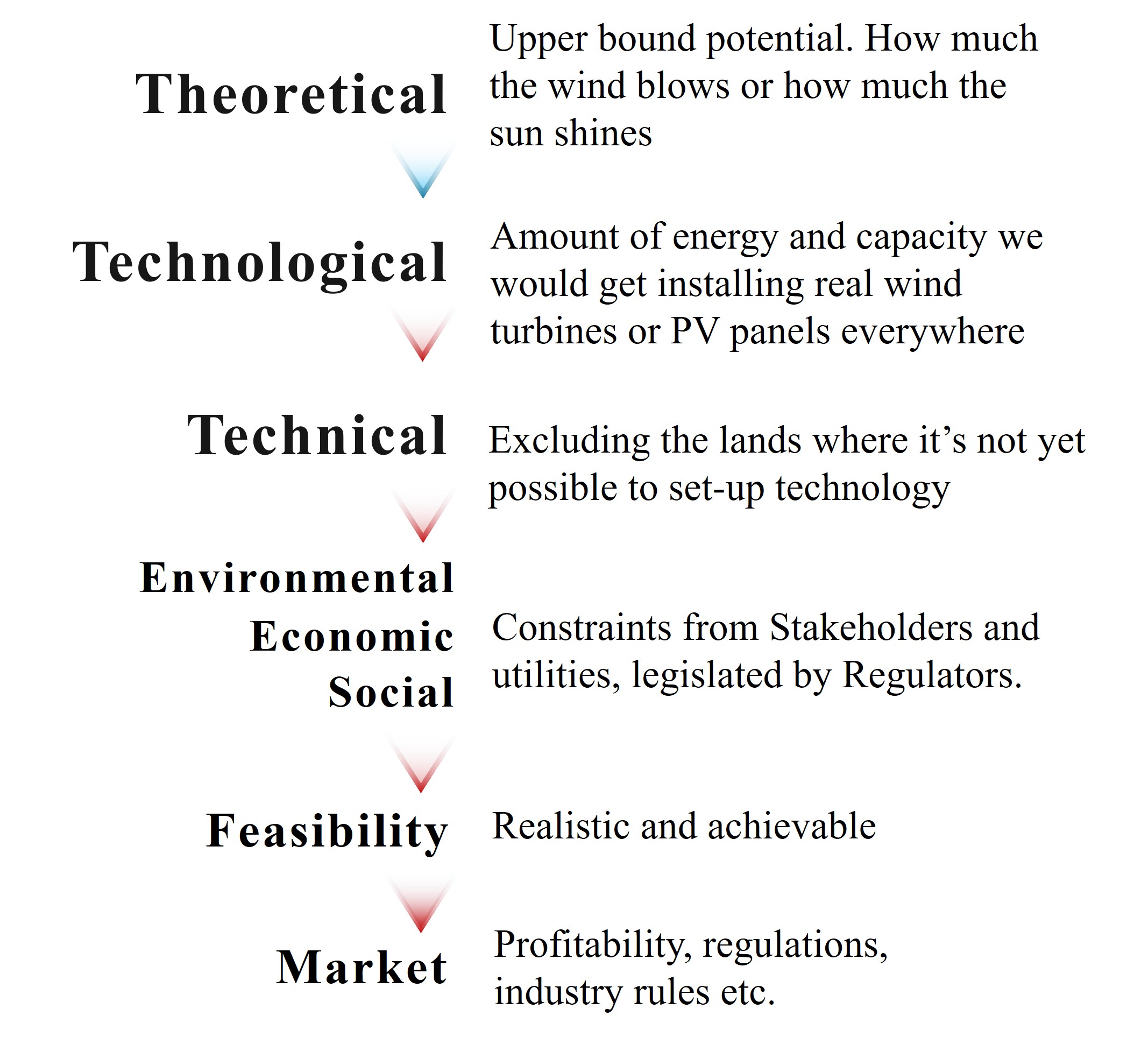 Theoretical

Upper bound potential. How much the wind blows or how much the sun shines

Technological

Amount of energy and capacity we would get installing real wind turbines or PV panels everywhere

Technical

Excluding the lands where it’s not yet possible to set-up technology

Environmental
Economic
Social

Constraints from Stakeholders and utilities, legislated by Regulators.

Feasibility

Realistic and achievable

Market

Profitability, regulations, industry rules etc.